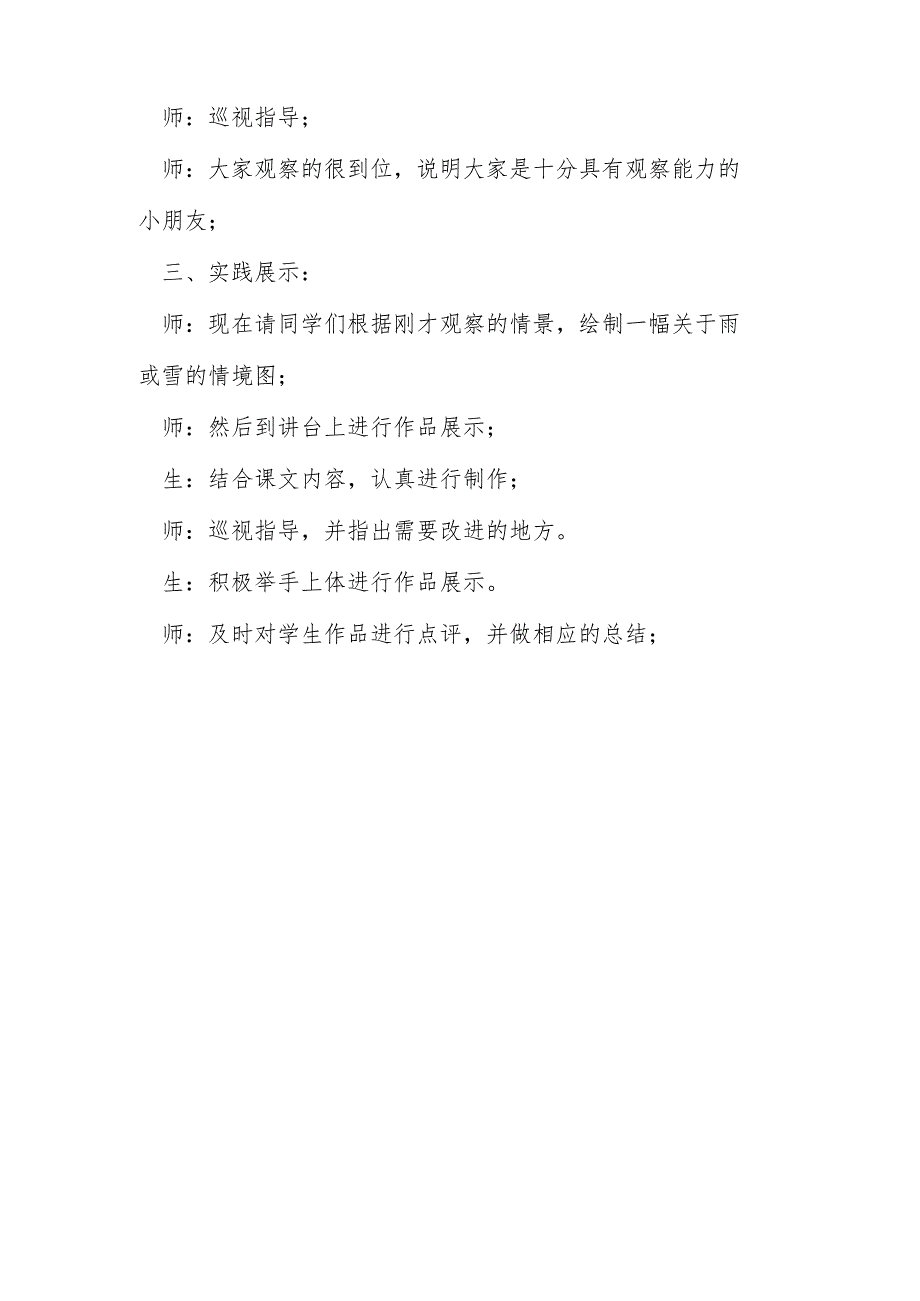 师：巡视指导；

师：大家观察的很到位，说明大家是十分具有观察能力的小朋友；

三、实践展示：

师：现在请同学们根据刚才观察的情景，绘制一幅关于雨或雪的情境图；

师：然后到讲台上进行作品展示；

生：结合课文内容，认真进行制作；

师：巡视指导，并指出需要改进的地方。

生：积极举手上体进行作品展示。

师：及时对学生作品进行点评，并做相应的总结；